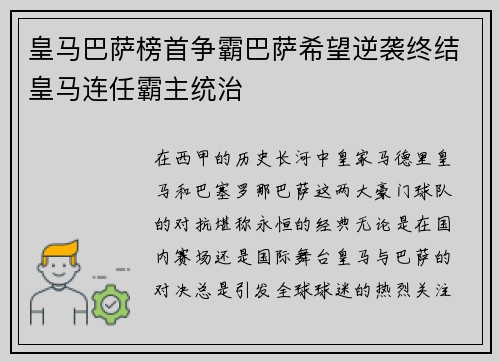 皇马巴萨榜首争霸巴萨希望逆袭终结皇马连任霸主统治

在西甲的历史长河中皇家马德里皇马和巴塞罗那巴萨这两大豪门球队的对抗堪称永恒的经典无论是在国内赛场还是国际舞台皇马与巴萨的对决总是引发全球球迷的热烈关注